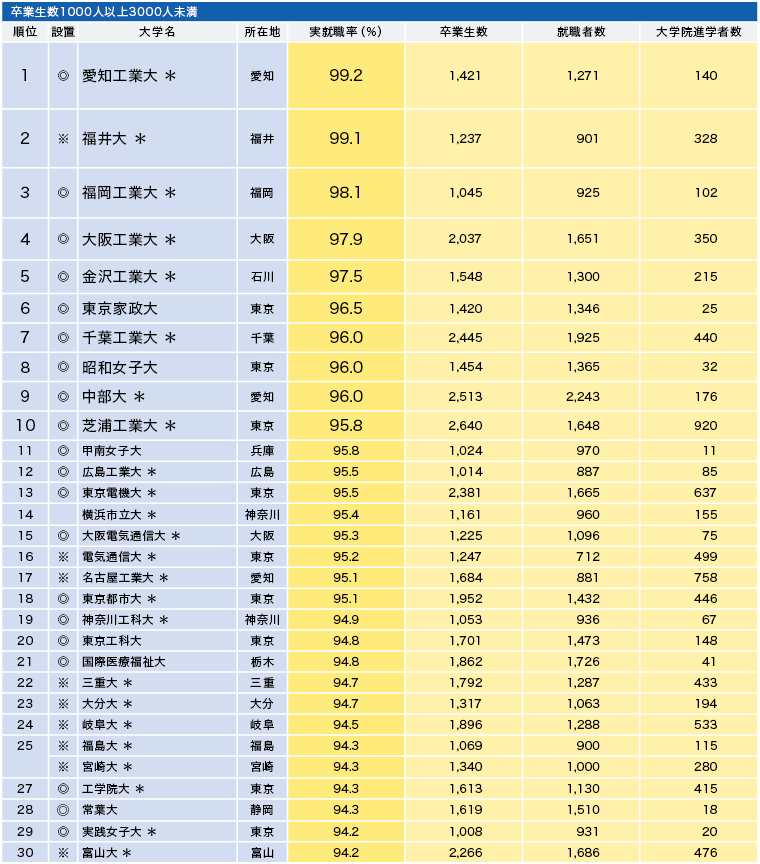 卒業生数1000人以上3000人未満

| 順位 | 設置 | 大学名 | 所在地 | 実就職率（%） | 卒業生数 | 就職者数 | 大学院進学者数 |
|---|---|---|---|---|---|---|---|
| 1 | ◎ | 愛知工業大 ＊ | 愛知 | 99.2 | 1,421 | 1,271 | 140 |
| 2 | ※ | 福井大 ＊ | 福井 | 99.1 | 1,237 | 901 | 328 |
| 3 | ◎ | 福岡工業大 ＊ | 福岡 | 98.1 | 1,045 | 925 | 102 |
| 4 | ◎ | 大阪工業大 ＊ | 大阪 | 97.9 | 2,037 | 1,651 | 350 |
| 5 | ◎ | 金沢工業大 ＊ | 石川 | 97.5 | 1,548 | 1,300 | 215 |
| 6 | ◎ | 東京家政大 | 東京 | 96.5 | 1,420 | 1,346 | 25 |
| 7 | ◎ | 千葉工業大 ＊ | 千葉 | 96.0 | 2,445 | 1,925 | 440 |
| 8 | ◎ | 昭和女子大 | 東京 | 96.0 | 1,454 | 1,365 | 32 |
| 9 | ◎ | 中部大 ＊ | 愛知 | 96.0 | 2,513 | 2,243 | 176 |
| 10 | ◎ | 芝浦工業大 ＊ | 東京 | 95.8 | 2,640 | 1,648 | 920 |
| 11 | ◎ | 甲南女子大 | 兵庫 | 95.8 | 1,024 | 970 | 11 |
| 12 | ◎ | 広島工業大 ＊ | 広島 | 95.5 | 1,014 | 887 | 85 |
| 13 | ◎ | 東京電機大 ＊ | 東京 | 95.5 | 2,381 | 1,665 | 637 |
| 14 |  | 横浜市立大 ＊ | 神奈川 | 95.4 | 1,161 | 960 | 155 |
| 15 | ◎ | 大阪電気通信大 ＊ | 大阪 | 95.3 | 1,225 | 1,096 | 75 |
| 16 | ※ | 電気通信大 ＊ | 東京 | 95.2 | 1,247 | 712 | 499 |
| 17 | ※ | 名古屋工業大 ＊ | 愛知 | 95.1 | 1,684 | 881 | 758 |
| 18 | ◎ | 東京都市大 ＊ | 東京 | 95.1 | 1,952 | 1,432 | 446 |
| 19 | ◎ | 神奈川工科大 ＊ | 神奈川 | 94.9 | 1,053 | 936 | 67 |
| 20 | ◎ | 東京工科大 | 東京 | 94.8 | 1,701 | 1,473 | 148 |
| 21 | ◎ | 国際医療福祉大 | 栃木 | 94.8 | 1,862 | 1,726 | 41 |
| 22 | ※ | 三重大 ＊ | 三重 | 94.7 | 1,792 | 1,287 | 433 |
| 23 | ※ | 大分大 ＊ | 大分 | 94.7 | 1,317 | 1,063 | 194 |
| 24 | ※ | 岐阜大 ＊ | 岐阜 | 94.5 | 1,896 | 1,288 | 533 |
| 25 | ※ | 福島大 ＊ | 福島 | 94.3 | 1,069 | 900 | 115 |
|  | ※ | 宮崎大 ＊ | 宮崎 | 94.3 | 1,340 | 1,000 | 280 |
| 27 | ◎ | 工学院大 ＊ | 東京 | 94.3 | 1,613 | 1,130 | 415 |
| 28 | ◎ | 常葉大 | 静岡 | 94.3 | 1,619 | 1,510 | 18 |
| 29 | ◎ | 実践女子大 ＊ | 東京 | 94.2 | 1,008 | 931 | 20 |
| 30 | ※ | 富山大 ＊ | 富山 | 94.2 | 2,266 | 1,686 | 476 |